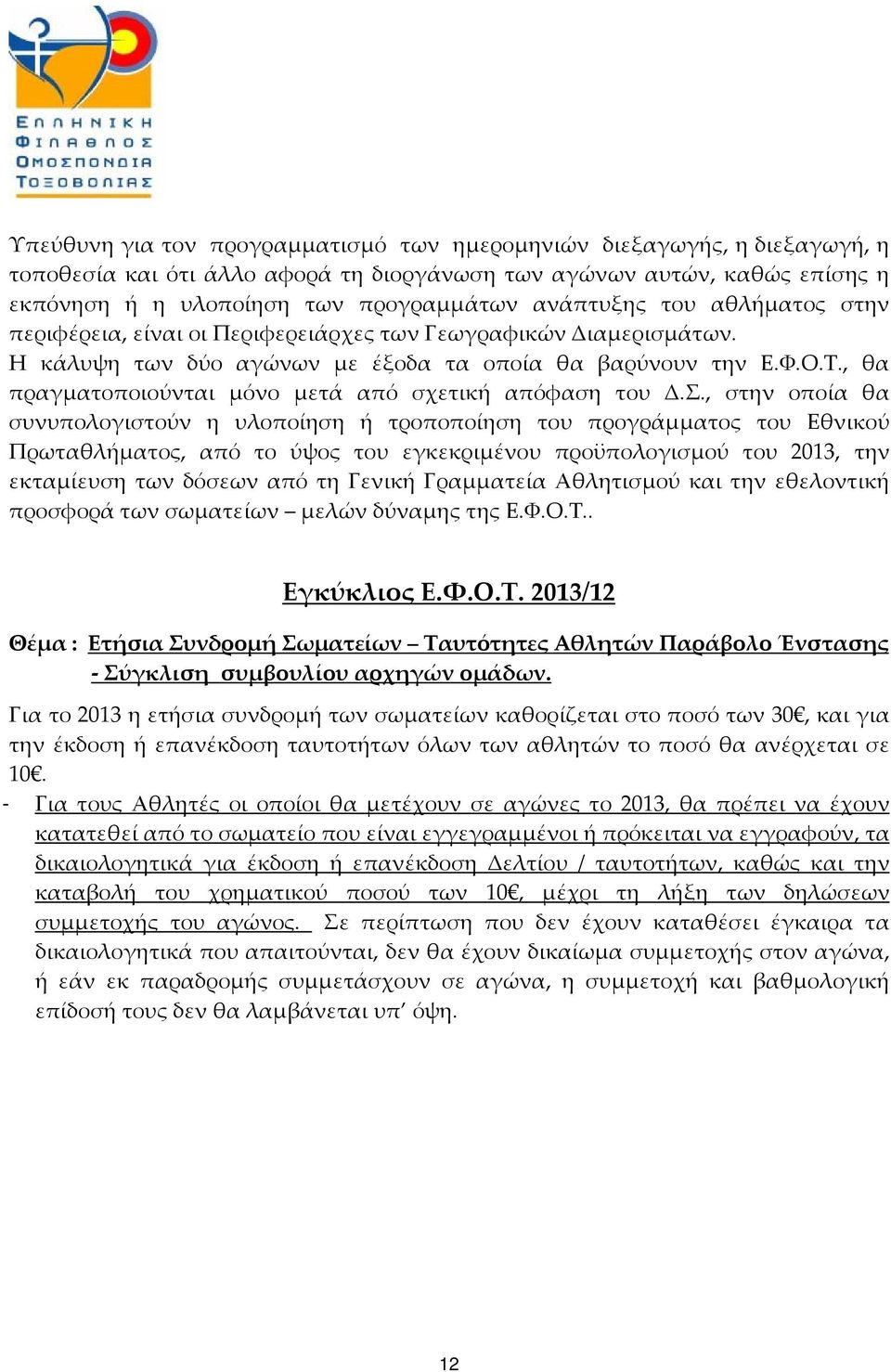 ΕΛΛΗΝΙΚΗ ΦΙΛΑΘΛΟΣ ΟΜΟΣΠΟΝΔΙΑ ΤΟΞΟΒΟΛΙΑΣ

Υπεύθυνη για τον προγραμματισμό των ημερομηνιών διεξαγωγής, η διεξαγωγή, η τοποθεσία και ότι άλλο αφορά τη διοργάνωση των αγώνων αυτών, καθώς επίσης η εκπόνηση ή η υλοποίηση των προγραμμάτων ανάπτυξης του αθλήματος στην περιφέρεια, είναι οι Περιφερειάρχες των Γεωγραφικών Διαμερισμάτων.
Η κάλυψη των δύο αγώνων με έξοδα τα οποία θα βαρύνουν την Ε.Φ.Ο.Τ., θα πραγματοποιούνται μόνο μετά από σχετική απόφαση του Δ.Σ., στην οποία θα συνυπολογιστούν η υλοποίηση ή τροποποίηση του προγράμματος του Εθνικού Πρωταθλήματος, από το ύψος του εγκεκριμένου προϋπολογισμού του 2013, την εκταμίευση των δόσεων από τη Γενική Γραμματεία Αθλητισμού και την εθελοντική προσφορά των σωματείων – μελών δύναμης της Ε.Φ.Ο.Τ..

Εγκύκλιος Ε.Φ.Ο.Τ. 2013/12

Θέμα : Ετήσια Συνδρομή Σωματείων – Ταυτότητες Αθλητών Παράβολο Ένστασης - Σύγκλιση συμβουλίου αρχηγών ομάδων.

Για το 2013 η ετήσια συνδρομή των σωματείων καθορίζεται στο ποσό των 30€, και για την έκδοση ή επανέκδοση ταυτοτήτων όλων των αθλητών το ποσό θα ανέρχεται σε 10€.
- Για τους Αθλητές οι οποίοι θα μετέχουν σε αγώνες το 2013, θα πρέπει να έχουν κατατεθεί από το σωματείο που είναι εγγεγραμμένοι ή πρόκειται να εγγραφούν, τα δικαιολογητικά για έκδοση ή επανέκδοση Δελτίου / ταυτοτήτων, καθώς και την καταβολή του χρηματικού ποσού των 10€, μέχρι τη λήξη των δηλώσεων συμμετοχής του αγώνος. Σε περίπτωση που δεν έχουν καταθέσει έγκαιρα τα δικαιολογητικά που απαιτούνται, δεν θα έχουν δικαίωμα συμμετοχής στον αγώνα, ή εάν εκ παραδρομής συμμετάσχουν σε αγώνα, η συμμετοχή και βαθμολογική επίδοσή τους δεν θα λαμβάνεται υπ’ όψη.

12